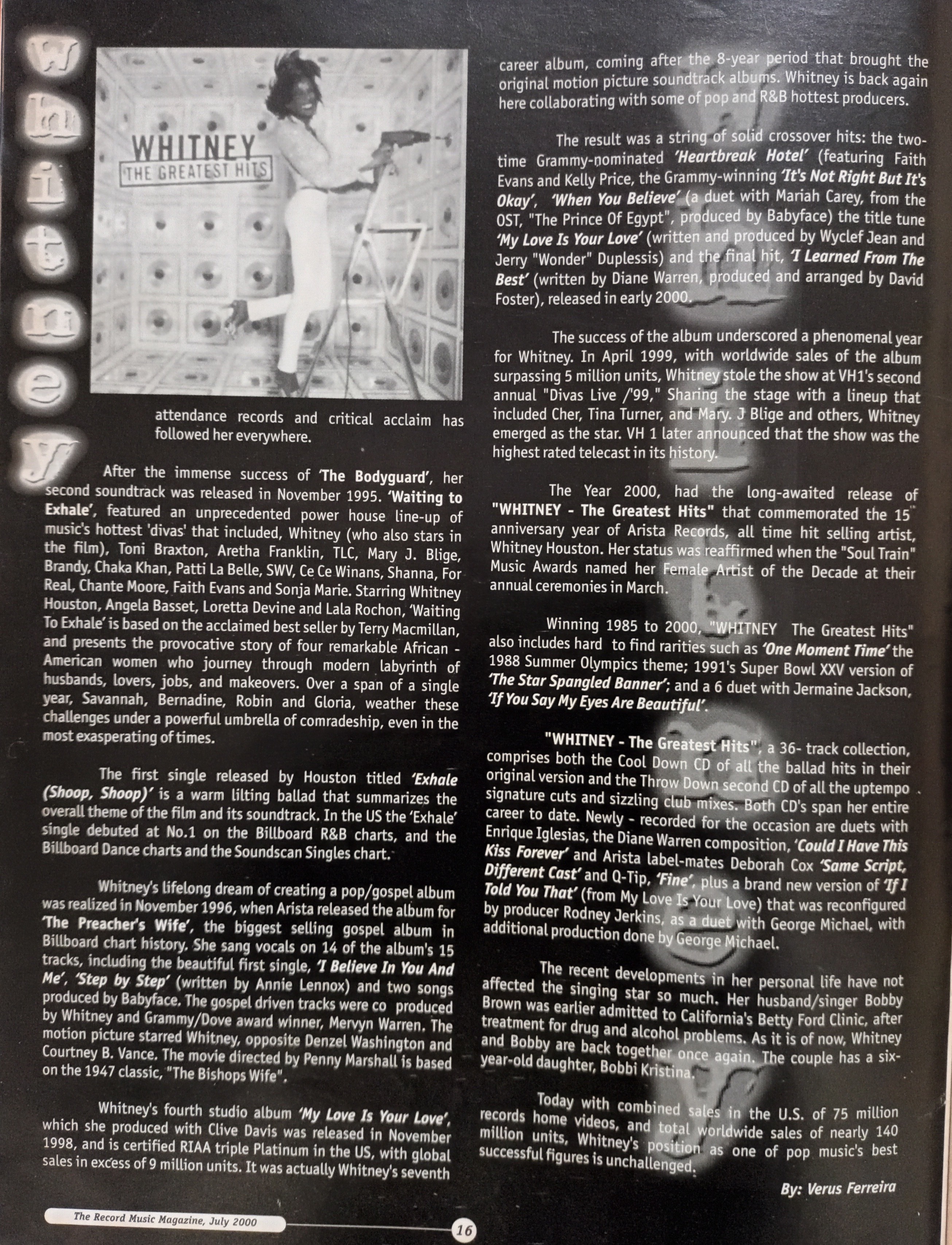 Whitney

WHITNEY
THE GREATEST HITS

attendance records and critical acclaim has followed her everywhere.

After the immense success of 'The Bodyguard', her second soundtrack was released in November 1995. 'Waiting to Exhale', featured an unprecedented power house line-up of music's hottest 'divas' that included, Whitney (who also stars in the film), Toni Braxton, Aretha Franklin, TLC, Mary J. Blige, Brandy, Chaka Khan, Patti La Belle, SWV, Ce Ce Winans, Shanna, For Real, Chante Moore, Faith Evans and Sonja Marie. Starring Whitney Houston, Angela Basset, Loretta Devine and Lala Rochon, 'Waiting To Exhale' is based on the acclaimed best seller by Terry Macmillan, and presents the provocative story of four remarkable African - American women who journey through modern labyrinth of husbands, lovers, jobs, and makeovers. Over a span of a single year, Savannah, Bernadine, Robin and Gloria, weather these challenges under a powerful umbrella of comradeship, even in the most exasperating of times.

The first single released by Houston titled 'Exhale (Shoop, Shoop)' is a warm lilting ballad that summarizes the overall theme of the film and its soundtrack. In the US the 'Exhale' single debuted at No.1 on the Billboard R&B charts, and the Billboard Dance charts and the Soundscan Singles chart.

Whitney's lifelong dream of creating a pop/gospel album was realized in November 1996, when Arista released the album for 'The Preacher's Wife', the biggest selling gospel album in Billboard chart history. She sang vocals on 14 of the album's 15 tracks, including the beautiful first single, 'I Believe In You And Me', 'Step by Step' (written by Annie Lennox) and two songs produced by Babyface. The gospel driven tracks were co produced by Whitney and Grammy/Dove award winner, Mervyn Warren. The motion picture starred Whitney, opposite Denzel Washington and Courtney B. Vance. The movie directed by Penny Marshall is based on the 1947 classic, "The Bishops Wife".

Whitney's fourth studio album 'My Love Is Your Love', which she produced with Clive Davis was released in November 1998, and is certified RIAA triple Platinum in the US, with global sales in excess of 9 million units. It was actually Whitney's seventh career album, coming after the 8-year period that brought the original motion picture soundtrack albums. Whitney is back again here collaborating with some of pop and R&B hottest producers.

The result was a string of solid crossover hits: the two-time Grammy-nominated 'Heartbreak Hotel' (featuring Faith Evans and Kelly Price, the Grammy-winning 'It's Not Right But It's Okay', 'When You Believe' (a duet with Mariah Carey, from the OST, "The Prince Of Egypt", produced by Babyface) the title tune 'My Love Is Your Love' (written and produced by Wyclef Jean and Jerry "Wonder" Duplessis) and the final hit, 'I Learned From The Best' (written by Diane Warren, produced and arranged by David Foster), released in early 2000.

The success of the album underscored a phenomenal year for Whitney. In April 1999, with worldwide sales of the album surpassing 5 million units, Whitney stole the show at VH1's second annual "Divas Live /'99," Sharing the stage with a lineup that included Cher, Tina Turner, and Mary. J Blige and others, Whitney emerged as the star. VH 1 later announced that the show was the highest rated telecast in its history.

The Year 2000, had the long-awaited release of "WHITNEY - The Greatest Hits" that commemorated the 15 anniversary year of Arista Records, all time hit selling artist, Whitney Houston. Her status was reaffirmed when the "Soul Train" Music Awards named her Female Artist of the Decade at their annual ceremonies in March.

Winning 1985 to 2000, "WHITNEY The Greatest Hits" also includes hard to find rarities such as 'One Moment Time' the 1988 Summer Olympics theme; 1991's Super Bowl XXV version of 'The Star Spangled Banner'; and a 6 duet with Jermaine Jackson, 'If You Say My Eyes Are Beautiful'.

"WHITNEY - The Greatest Hits", a 36- track collection, comprises both the Cool Down CD of all the ballad hits in their original version and the Throw Down second CD of all the uptempo signature cuts and sizzling club mixes. Both CD's span her entire career to date. Newly - recorded for the occasion are duets with Enrique Iglesias, the Diane Warren composition, 'Could I Have This Kiss Forever' and Arista label-mates Deborah Cox 'Same Script, Different Cast' and Q-Tip, 'Fine', plus a brand new version of 'If I Told You That' (from My Love Is Your Love) that was reconfigured by producer Rodney Jerkins, as a duet with George Michael, with additional production done by George Michael.

The recent developments in her personal life have not affected the singing star so much. Her husband/singer Bobby Brown was earlier admitted to California's Betty Ford Clinic, after treatment for drug and alcohol problems. As it is of now, Whitney and Bobby are back together once again. The couple has a six-year-old daughter, Bobbi Kristina.

Today with combined sales in the U.S. of 75 million records home videos, and total worldwide sales of nearly 140 million units, Whitney's position as one of pop music's best successful figures is unchallenged.

By: Verus Ferreira

The Record Music Magazine, July 2000

16